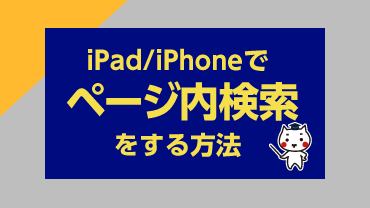 iPad/iPhoneで
ページ内検索
をする方法